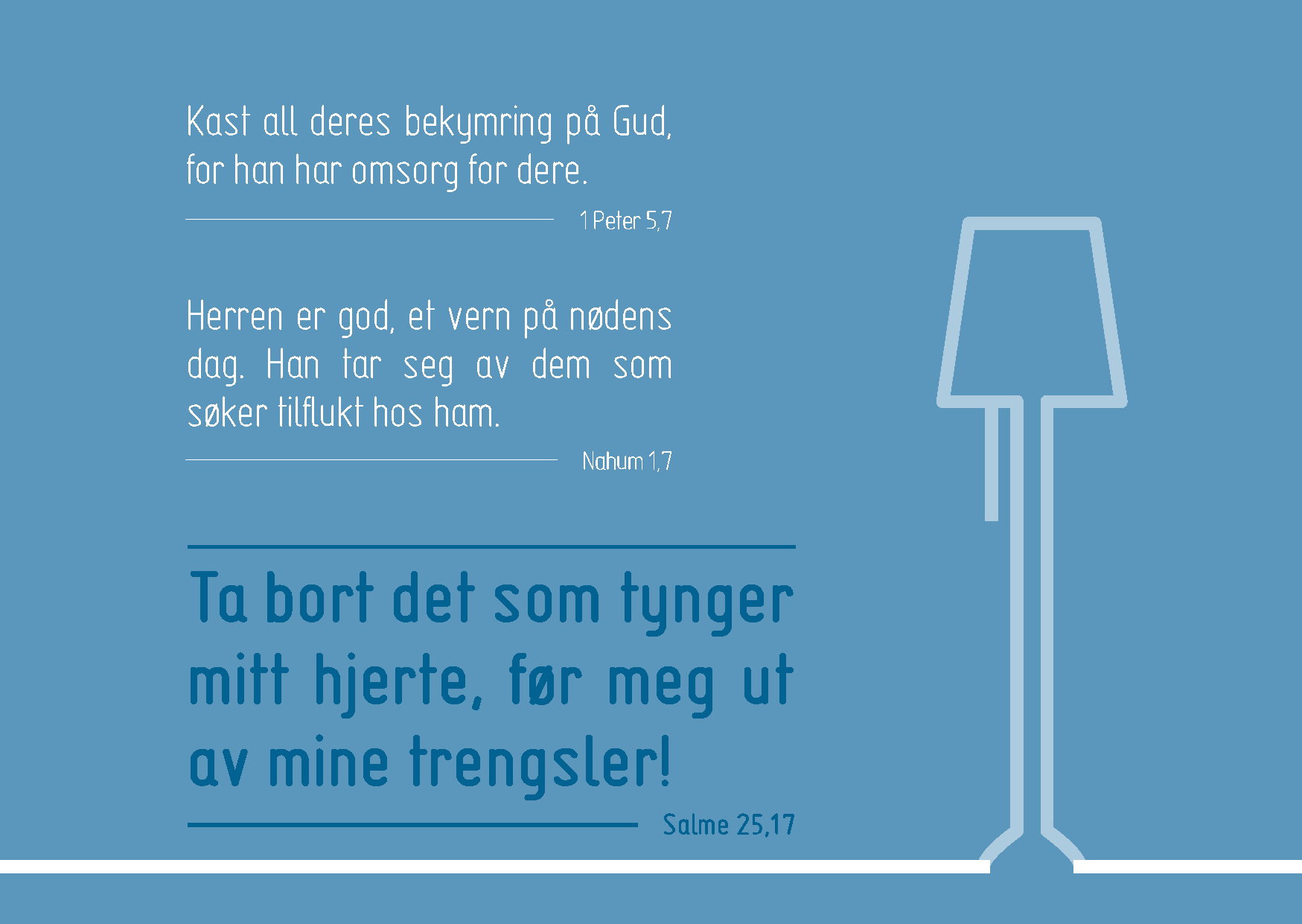 Kast all deres bekymring på Gud, for han har omsorg for dere.

1 Peter 5,7

Herren er god, et vern på nødens dag. Han tar seg av dem som søker tilflukt hos ham.

Nahum 1,7

Ta bort det som tynger mitt hjerte, før meg ut av mine trengsler!

Salme 25,17